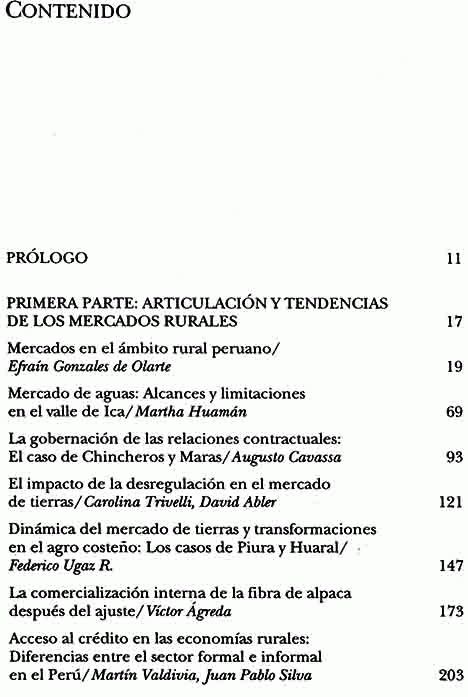 CONTENIDO

PRÓLOGO 11

PRIMERA PARTE: ARTICULACIÓN Y TENDENCIAS DE LOS MERCADOS RURALES 17

Mercados en el ámbito rural peruano/ Efraín Gonzales de Olarte 19

Mercado de aguas: Alcances y limitaciones en el valle de Ica/ Martha Huamán 69

La gobernación de las relaciones contractuales: El caso de Chincheros y Maras/ Augusto Cavassa 93

El impacto de la desregulación en el mercado de tierras/ Carolina Trivelli, David Abler 121

Dinámica del mercado de tierras y transformaciones en el agro costeño: Los casos de Piura y Huaral/ Federico Ugaz R. 147

La comercialización interna de la fibra de alpaca después del ajuste/ Víctor Ágreda 173

Acceso al crédito en las economías rurales: Diferencias entre el sector formal e informal en el Perú/ Martín Valdivia, Juan Pablo Silva 203